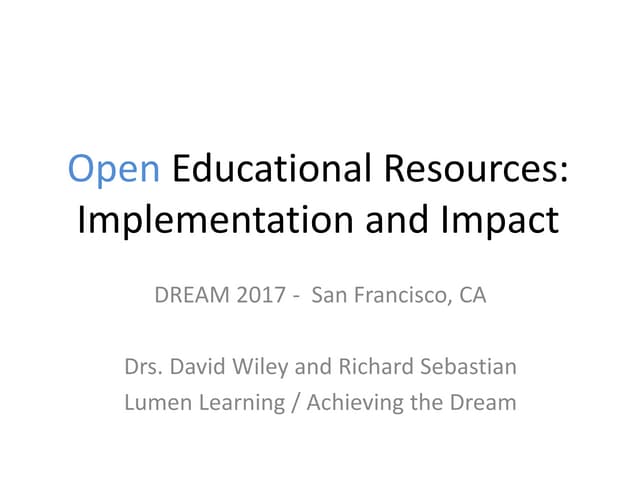 Open Educational Resources:
Implementation and Impact

DREAM 2017 - San Francisco, CA

Drs. David Wiley and Richard Sebastian
Lumen Learning / Achieving the Dream